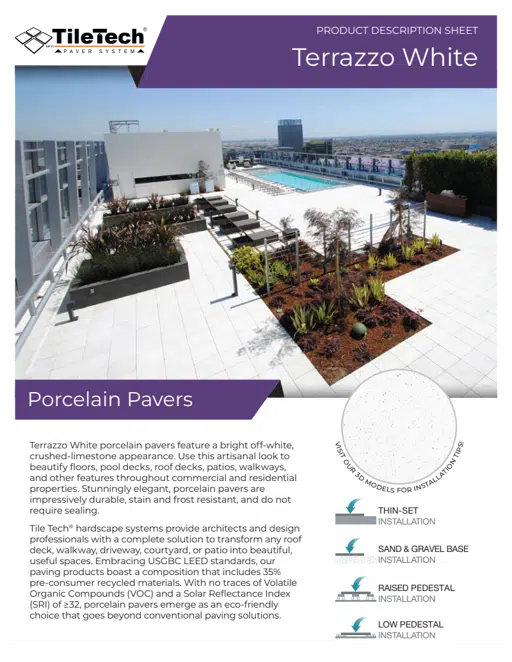 TileTech®
PAVER SYSTEM

PRODUCT DESCRIPTION SHEET
Terrazzo White

Porcelain Pavers

Terrazzo White porcelain pavers feature a bright off-white, crushed-limestone appearance. Use this artisanal look to beautify floors, pool decks, roof decks, patios, walkways, and other features throughout commercial and residential properties. Stunningly elegant, porcelain pavers are impressively durable, stain and frost resistant, and do not require sealing.

Tile Tech® hardscape systems provide architects and design professionals with a complete solution to transform any roof deck, walkway, driveway, courtyard, or patio into beautiful, useful spaces. Embracing USGBC LEED standards, our paving products boast a composition that includes 35% pre-consumer recycled materials. With no traces of Volatile Organic Compounds (VOC) and a Solar Reflectance Index (SRI) of ≥32, porcelain pavers emerge as an eco-friendly choice that goes beyond conventional paving solutions.

VISIT OUR 3D MODELS FOR INSTALLATION TIPS!

THIN-SET
INSTALLATION

SAND & GRAVEL BASE
INSTALLATION

RAISED PEDESTAL
INSTALLATION

LOW PEDESTAL
INSTALLATION